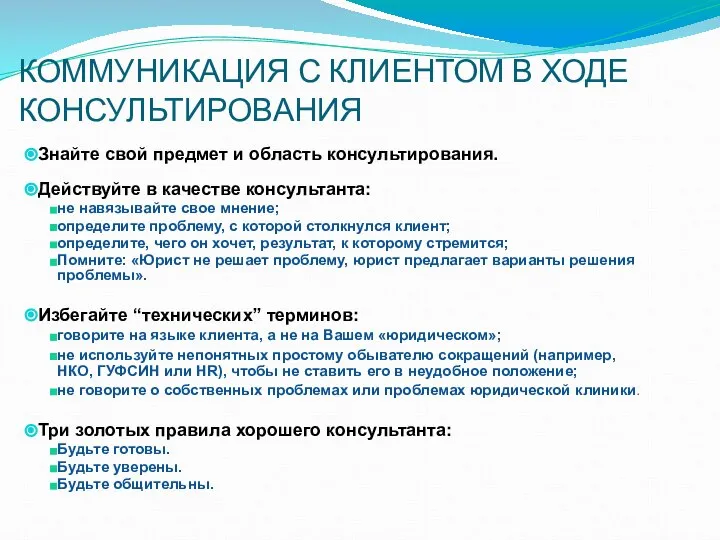 КОММУНИКАЦИЯ С КЛИЕНТОМ В ХОДЕ КОНСУЛЬТИРОВАНИЯ

Знайте свой предмет и область консультирования.

Действуйте в качестве консультанта:
не навязывайте свое мнение;
определите проблему, с которой столкнулся клиент;
определите, чего он хочет, результат, к которому стремится;
Помните: «Юрист не решает проблему, юрист предлагает варианты решения проблемы».

Избегайте “технических” терминов:
говорите на языке клиента, а не на Вашем «юридическом»;
не используйте непонятных простому обывателю сокращений (например, НКО, ГУФСИН или HR), чтобы не ставить его в неудобное положение;
не говорите о собственных проблемах или проблемах юридической клиники.

Три золотых правила хорошего консультанта:
Будьте готовы.
Будьте уверены.
Будьте общительны.